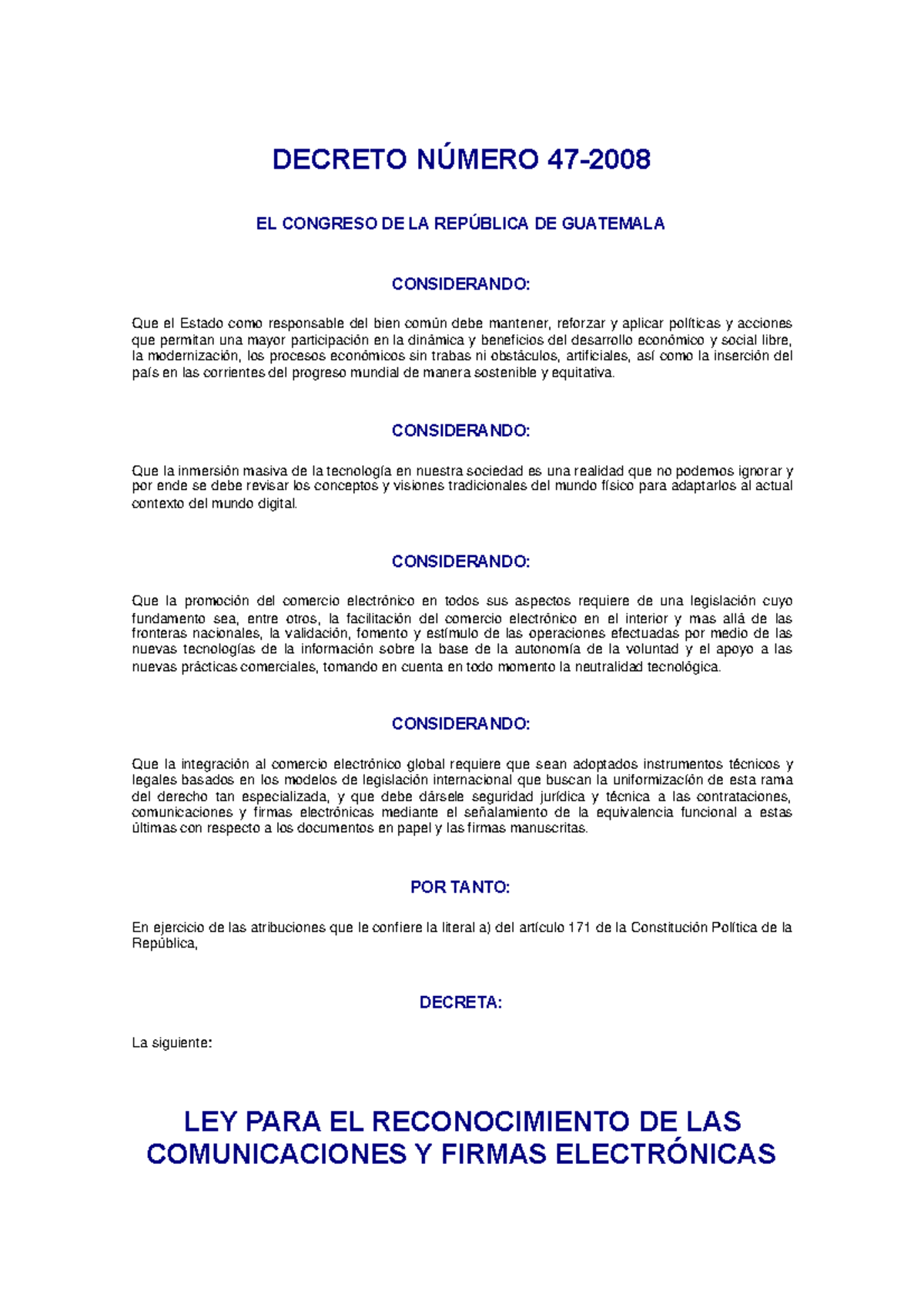 DECRETO NÚMERO 47-2008

EL CONGRESO DE LA REPÚBLICA DE GUATEMALA

CONSIDERANDO:

Que el Estado como responsable del bien común debe mantener, reforzar y aplicar políticas y acciones que permitan una mayor participación en la dinámica y beneficios del desarrollo económico y social libre, la modernización, los procesos económicos sin trabas ni obstáculos, artificiales, así como la inserción del país en las corrientes del progreso mundial de manera sostenible y equitativa.

CONSIDERANDO:

Que la inmersión masiva de la tecnología en nuestra sociedad es una realidad que no podemos ignorar y por ende se debe revisar los conceptos y visiones tradicionales del mundo físico para adaptarlos al actual contexto del mundo digital.

CONSIDERANDO:

Que la promoción del comercio electrónico en todos sus aspectos requiere de una legislación cuyo fundamento sea, entre otros, la facilitación del comercio electrónico en el interior y mas allá de las fronteras nacionales, la validación, fomento y estímulo de las operaciones efectuadas por medio de las nuevas tecnologías de la información sobre la base de la autonomía de la voluntad y el apoyo a las nuevas prácticas comerciales, tomando en cuenta en todo momento la neutralidad tecnológica.

CONSIDERANDO:

Que la integración al comercio electrónico global requiere que sean adoptados instrumentos técnicos y legales basados en los modelos de legislación internacional que buscan la uniformización de esta rama del derecho tan especializada, y que debe dársele seguridad jurídica y técnica a las contrataciones, comunicaciones y firmas electrónicas mediante el señalamiento de la equivalencia funcional a estas últimas con respecto a los documentos en papel y las firmas manuscritas.

POR TANTO:

En ejercicio de las atribuciones que le confiere la literal a) del artículo 171 de la Constitución Política de la República,

DECRETA:

La siguiente:

LEY PARA EL RECONOCIMIENTO DE LAS COMUNICACIONES Y FIRMAS ELECTRÓNICAS